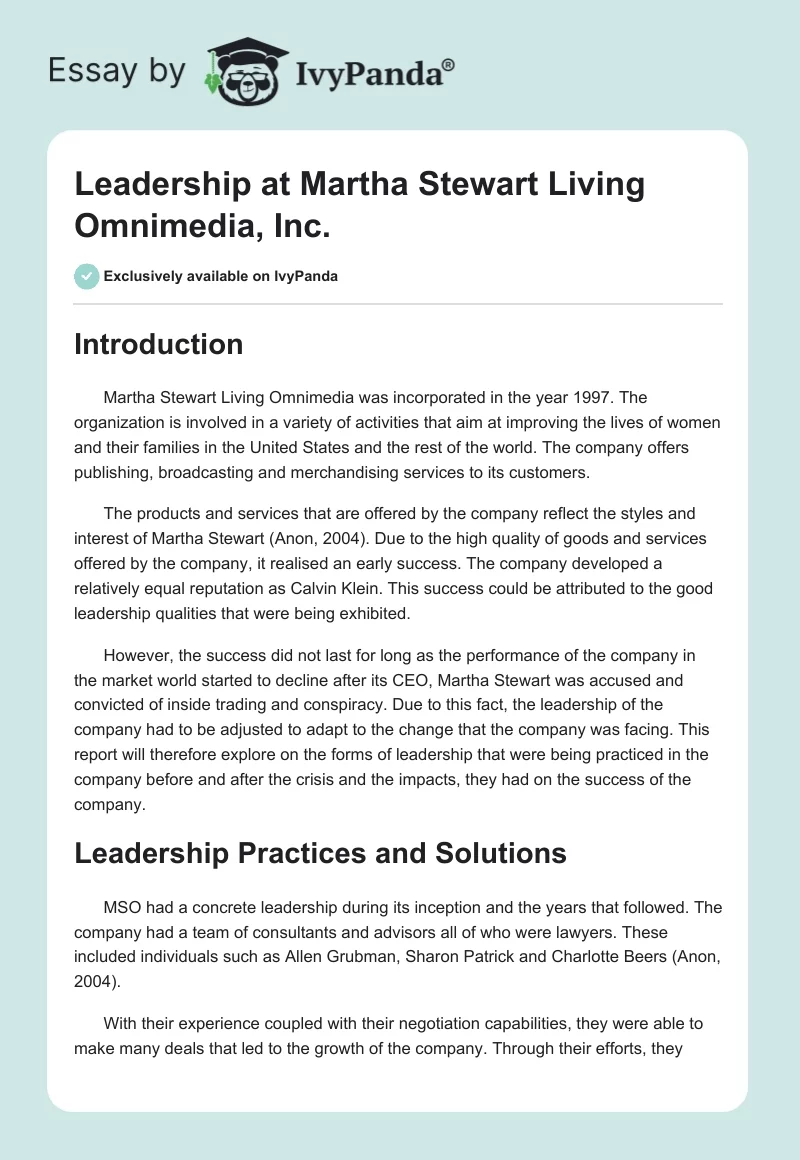 Essay by IvyPanda®

Leadership at Martha Stewart Living Omnimedia, Inc.

Exclusively available on IvyPanda

Introduction

Martha Stewart Living Omnimedia was incorporated in the year 1997. The organization is involved in a variety of activities that aim at improving the lives of women and their families in the United States and the rest of the world. The company offers publishing, broadcasting and merchandising services to its customers.

The products and services that are offered by the company reflect the styles and interest of Martha Stewart (Anon, 2004). Due to the high quality of goods and services offered by the company, it realised an early success. The company developed a relatively equal reputation as Calvin Klein. This success could be attributed to the good leadership qualities that were being exhibited.

However, the success did not last for long as the performance of the company in the market world started to decline after its CEO, Martha Stewart was accused and convicted of inside trading and conspiracy. Due to this fact, the leadership of the company had to be adjusted to adapt to the change that the company was facing. This report will therefore explore on the forms of leadership that were being practiced in the company before and after the crisis and the impacts, they had on the success of the company.

Leadership Practices and Solutions

MSO had a concrete leadership during its inception and the years that followed. The company had a team of consultants and advisors all of who were lawyers. These included individuals such as Allen Grubman, Sharon Patrick and Charlotte Beers (Anon, 2004).

With their experience coupled with their negotiation capabilities, they were able to make many deals that led to the growth of the company. Through their efforts, they